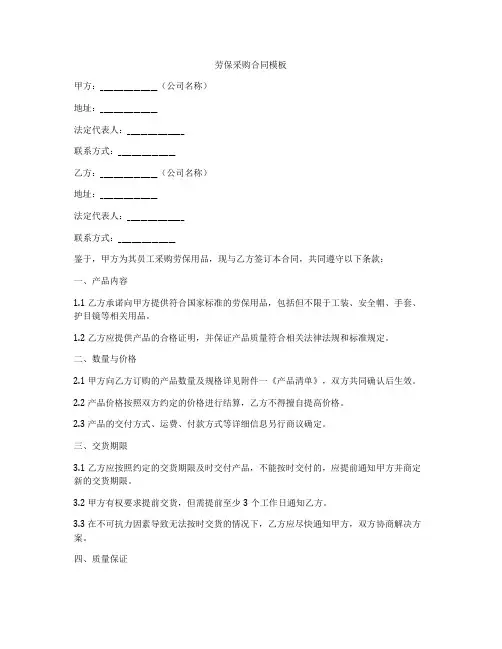 劳保采购合同模板

甲方：__________（公司名称）

地址：__________

法定代表人：__________

联系方式：__________

乙方：__________（公司名称）

地址：__________

法定代表人：__________

联系方式：__________

鉴于，甲方为其员工采购劳保用品，现与乙方签订本合同，共同遵守以下条款：

一、产品内容

1.1 乙方承诺向甲方提供符合国家标准的劳保用品，包括但不限于工装、安全帽、手套、护目镜等相关用品。

1.2 乙方应提供产品的合格证明，并保证产品质量符合相关法律法规和标准规定。

二、数量与价格

2.1 甲方向乙方订购的产品数量及规格详见附件一《产品清单》，双方共同确认后生效。

2.2 产品价格按照双方约定的价格进行结算，乙方不得擅自提高价格。

2.3 产品的交付方式、运费、付款方式等详细信息另行商议确定。

三、交货期限

3.1 乙方应按照约定的交货期限及时交付产品，不能按时交付的，应提前通知甲方并商定新的交货期限。

3.2 甲方有权要求提前交货，但需提前至少 3 个工作日通知乙方。

3.3 在不可抗力因素导致无法按时交货的情况下，乙方应尽快通知甲方，双方协商解决方案。

四、质量保证